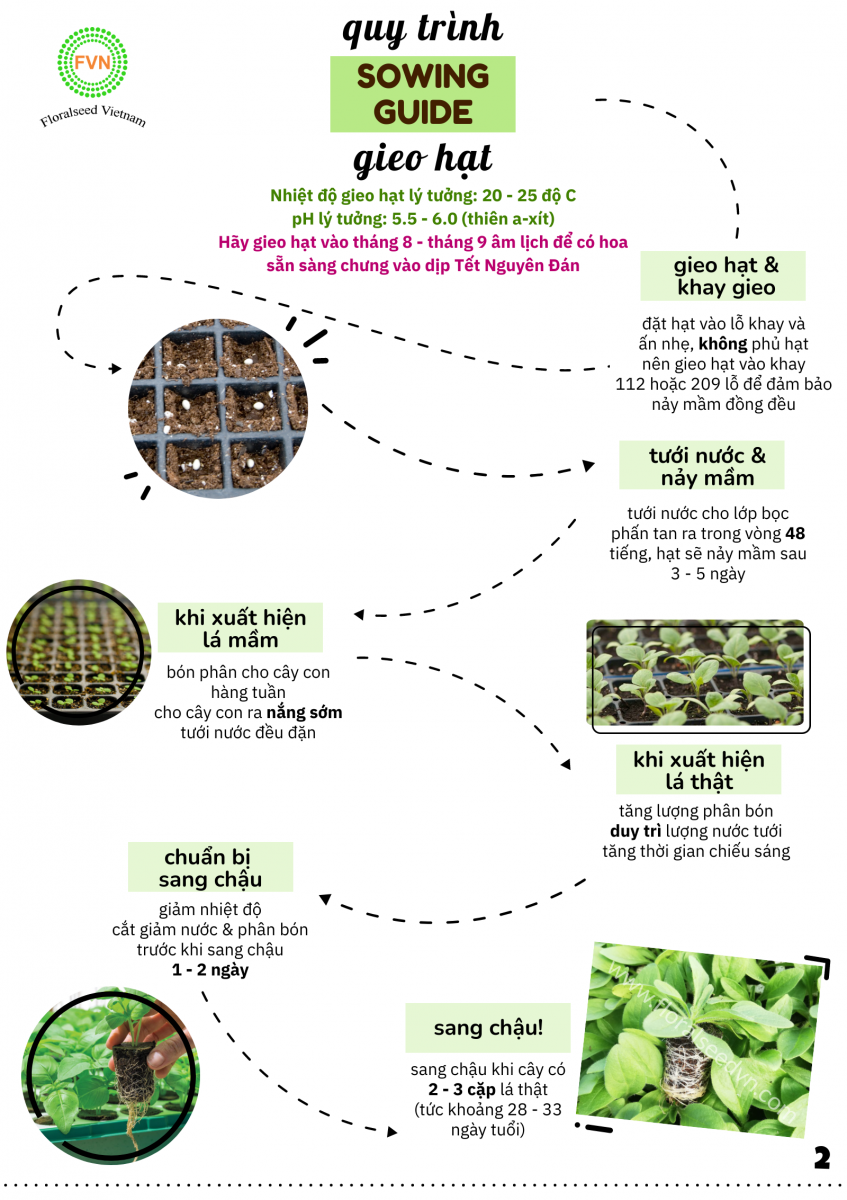 FVN
Floralseed Vietnam

quy trình
SOWING GUIDE
gieo hạt

Nhiệt độ gieo hạt lý tưởng: 20 - 25 độ C
pH lý tưởng: 5.5 - 6.0 (thiên a-xít)
Hãy gieo hạt vào tháng 8 - tháng 9 âm lịch để có hoa sẵn sàng chưng vào dịp Tết Nguyên Đán

gieo hạt & khay gieo
đặt hạt vào lỗ khay và ấn nhẹ, không phủ hạt
nên gieo hạt vào khay 112 hoặc 209 lỗ để đảm bảo nảy mầm đồng đều

tưới nước & nảy mầm
tưới nước cho lớp bọc phấn tan ra trong vòng 48 tiếng, hạt sẽ nảy mầm sau 3 - 5 ngày

khi xuất hiện lá mầm
bón phân cho cây con hàng tuần
cho cây con ra nắng sớm
tưới nước đều đặn

khi xuất hiện lá thật
tăng lượng phân bón
duy trì lượng nước tưới
tăng thời gian chiếu sáng

chuẩn bị sang chậu
giảm nhiệt độ
cắt giảm nước & phân bón trước khi sang chậu
1 - 2 ngày

sang chậu!
sang chậu khi cây có 2 - 3 cặp lá thật (tức khoảng 28 - 33 ngày tuổi)

www.floralseedvn.com

2